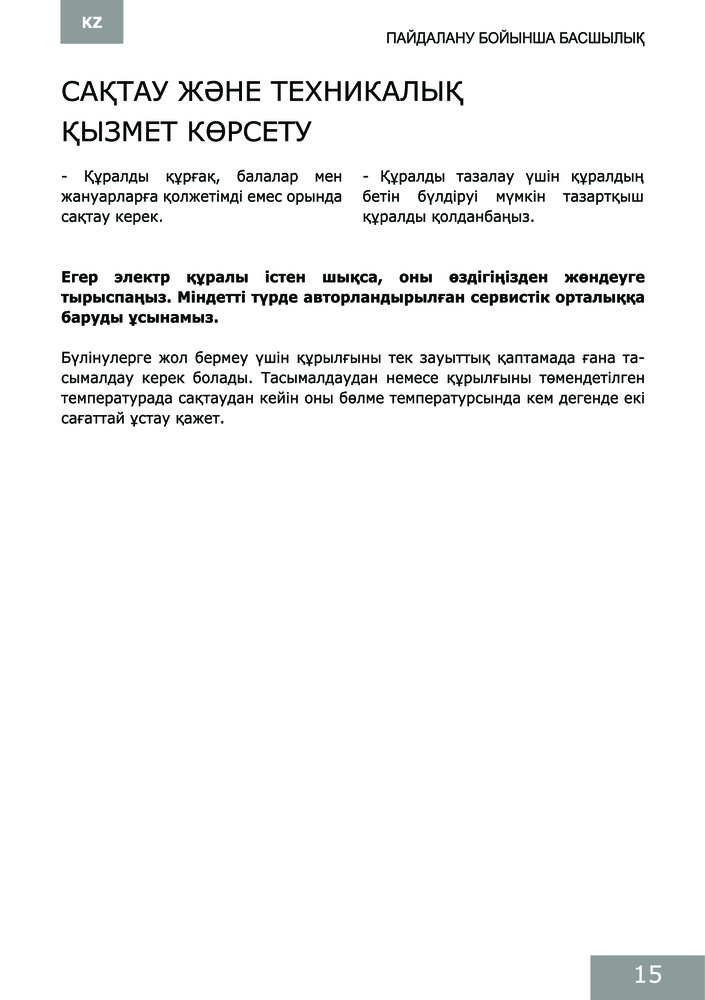 KZ

ПАЙДАЛАНУ БОЙЫНША БАСШЫЛЫҚ

САҚТАУ ЖӘНЕ ТЕХНИКАЛЫҚ ҚЫЗМЕТ КӨРСЕТУ

- Құралды құрғақ, балалар мен жануарларға қолжетімді емес орында сақтау керек.

- Құралды тазалау үшін құралдың бетін бүлдіруі мүмкін тазартқыш құралды қолданбаңыз.

Егер электр құралы істен шықса, оны өздігіңізден жөндеуге тырыспаңыз. Міндетті түрде авторландырылған сервистік орталыққа баруды ұсынамыз.

Бүлінулерге жол бермеу үшін құрылғыны тек зауыттық қаптамада ғана тасымалдау керек болады. Тасымалдаудан немесе құрылғыны төмендетілген температурада сақтаудан кейін оны бөлме температурсында кем дегенде екі сағаттай ұстау қажет.

15